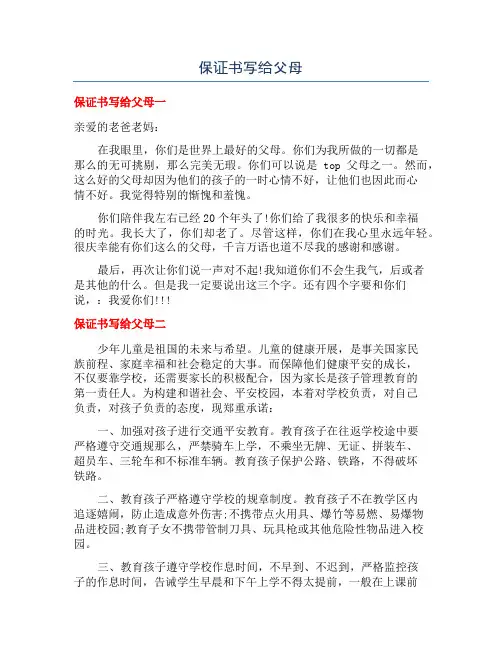 保证书写给父母

保证书写给父母一

亲爱的老爸老妈:

在我眼里，你们是世界上最好的父母。你们为我所做的一切都是那么的无可挑剔，那么完美无瑕。你们可以说是 top 父母之一。然而，这么好的父母却因为他们的孩子的一时心情不好，让他们也因此而心情不好。我觉得特别的惭愧和羞愧。

你们陪伴我左右已经 20 个年头了!你们给了我很多的快乐和幸福的时光。我长大了，你们却老了。尽管这样，你们在我心里永远年轻。很庆幸能有你们这么的父母，千言万语也道不尽我的感谢和感谢。

最后，再次让你们说一声对不起!我知道你们不会生我气，后或者是其他的什么。但是我一定要说出这三个字。还有四个字要和你们说，：我爱你们!!!

保证书写给父母二

少年儿童是祖国的未来与希望。儿童的健康开展，是事关国家民族前程、家庭幸福和社会稳定的大事。而保障他们健康平安的成长，不仅要靠学校，还需要家长的积极配合，因为家长是孩子管理教育的第一责任人。为构建和谐社会、平安校园，本着对学校负责，对自己负责，对孩子负责的态度，现郑重承诺:

一、加强对孩子进行交通平安教育。教育孩子在往返学校途中要严格遵守交通规那么，严禁骑车上学，不乘坐无牌、无证、拼装车、超员车、三轮车和不标准车辆。教育孩子保护公路、铁路，不得破坏铁路。

二、教育孩子严格遵守学校的规章制度。教育孩子不在教学区内追逐嬉闹，防止造成意外伤害;不携带点火用具、爆竹等易燃、易爆物品进校园;教育子女不携带管制刀具、玩具枪或其他危险性物品进入校园。

三、教育孩子遵守学校作息时间，不早到、不迟到，严格监控孩子的作息时间，告诫学生早晨和下午上学不得太提前，一般在上课前